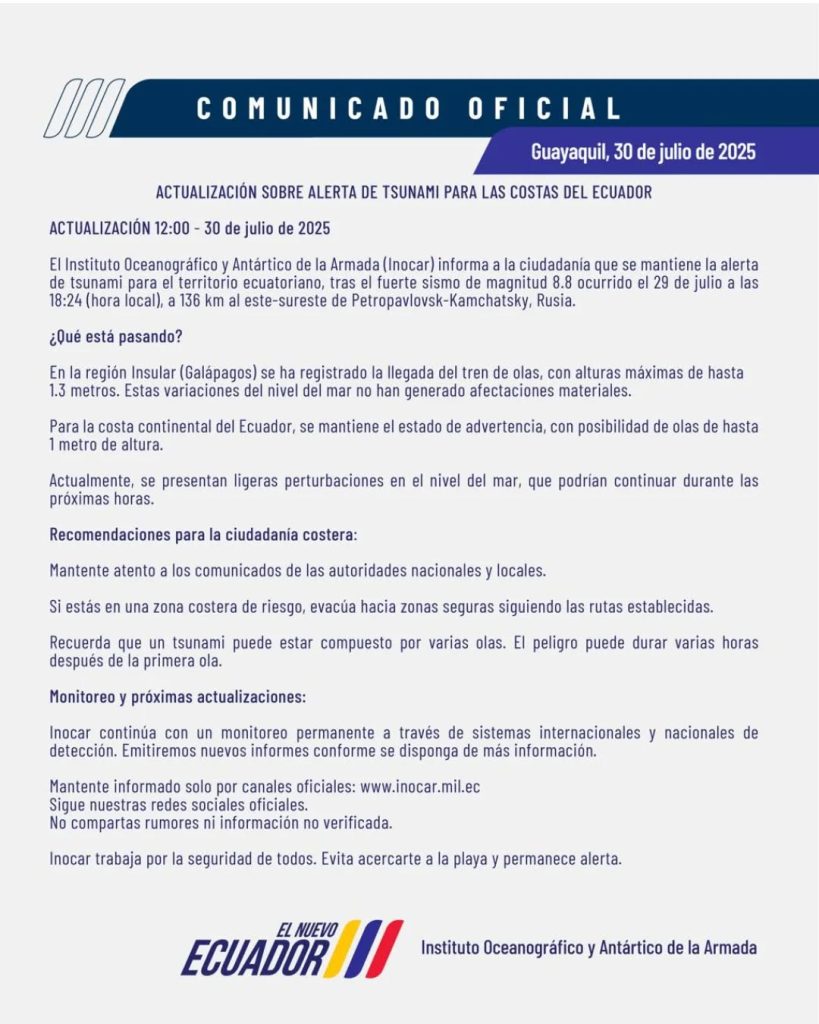 COMUNICADO OFICIAL

Guayaquil, 30 de julio de 2025

ACTUALIZACIÓN SOBRE ALERTA DE TSUNAMI PARA LAS COSTAS DEL ECUADOR

ACTUALIZACIÓN 12:00 - 30 de julio de 2025

El Instituto Oceanográfico y Antártico de la Armada (Inocar) informa a la ciudadanía que se mantiene la alerta de tsunami para el territorio ecuatoriano, tras el fuerte sismo de magnitud 8.8 ocurrido el 29 de julio a las 18:24 (hora local), a 136 km al este-sureste de Petropavlovsk-Kamchatsky, Rusia.

¿Qué está pasando?

En la región Insular (Galápagos) se ha registrado la llegada del tren de olas, con alturas máximas de hasta 1.3 metros. Estas variaciones del nivel del mar no han generado afectaciones materiales.

Para la costa continental del Ecuador, se mantiene el estado de advertencia, con posibilidad de olas de hasta 1 metro de altura.

Actualmente, se presentan ligeras perturbaciones en el nivel del mar, que podrían continuar durante las próximas horas.

Recomendaciones para la ciudadanía costera:

Mantente atento a los comunicados de las autoridades nacionales y locales.

Si estás en una zona costera de riesgo, evacúa hacia zonas seguras siguiendo las rutas establecidas.

Recuerda que un tsunami puede estar compuesto por varias olas. El peligro puede durar varias horas después de la primera ola.

Monitoreo y próximas actualizaciones:

Inocar continúa con un monitoreo permanente a través de sistemas internacionales y nacionales de detección. Emitiremos nuevos informes conforme se disponga de más información.

Mantente informado solo por canales oficiales: www.inocar.mil.ec
Sigue nuestras redes sociales oficiales.
No compartas rumores ni información no verificada.

Inocar trabaja por la seguridad de todos. Evita acercarte a la playa y permanece alerta.

EL NUEVO ECUADOR

Instituto Oceanográfico y Antártico de la Armada